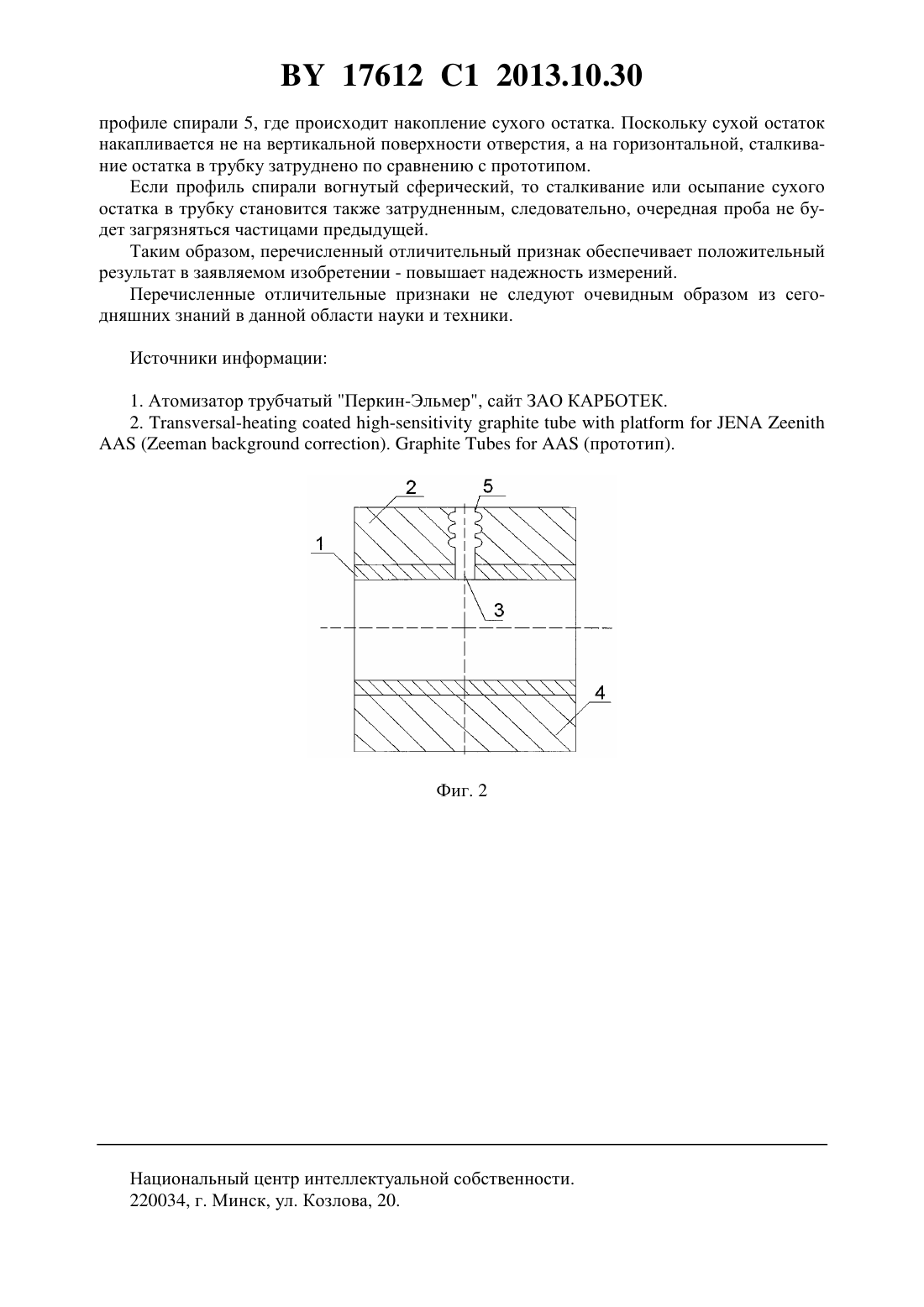 BY 17612 C1 2013.10.30

профиле спирали 5, где происходит накопление сухого остатка. Поскольку сухой остаток накапливается не на вертикальной поверхности отверстия, а на горизонтальной, сталкивание остатка в трубку затруднено по сравнению с прототипом.

Если профиль спирали вогнутый сферический, то сталкивание или осыпание сухого остатка в трубку становится также затрудненным, следовательно, очередная проба не будет загрязняться частицами предыдущей.

Таким образом, перечисленный отличительный признак обеспечивает положительный результат в заявляемом изобретении - повышает надежность измерений.

Перечисленные отличительные признаки не следуют очевидным образом из сегодняшних знаний в данной области науки и техники.

Источники информации:

1. Атомизатор трубчатый "Перкин-Эльмер", сайт ЗАО КАРБОТЕК.
2. Transversal-heating coated high-sensitivity graphite tube with platform for JENA Zeenith AAS (Zeeman background correction). Graphite Tubes for AAS (прототип).

2
5
1
3
4

Фиг. 2

Национальный центр интеллектуальной собственности.
220034, г. Минск, ул. Козлова, 20.